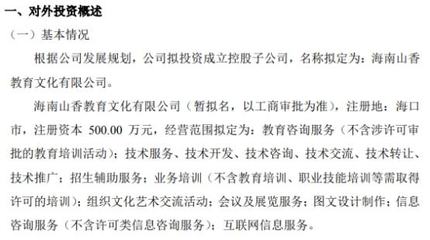 一、对外投资概述

（一）基本情况

根据公司发展规划，公司拟投资成立控股子公司，名称拟定为：海南山香教育文化有限公司。

海南山香教育文化有限公司（暂拟名，以工商审批为准），注册地：海口市，注册资本 500.00 万元，经营范围拟定为：教育咨询服务（不含涉许可审批的教育培训活动）；技术服务、技术开发、技术咨询、技术交流、技术转让、技术推广；招生辅助服务；业务培训（不含教育培训、职业技能培训等需取得许可的培训）；组织文化艺术交流活动；会议及展览服务；图文设计制作；信息咨询服务（不含许可类信息咨询服务）；互联网信息服务。